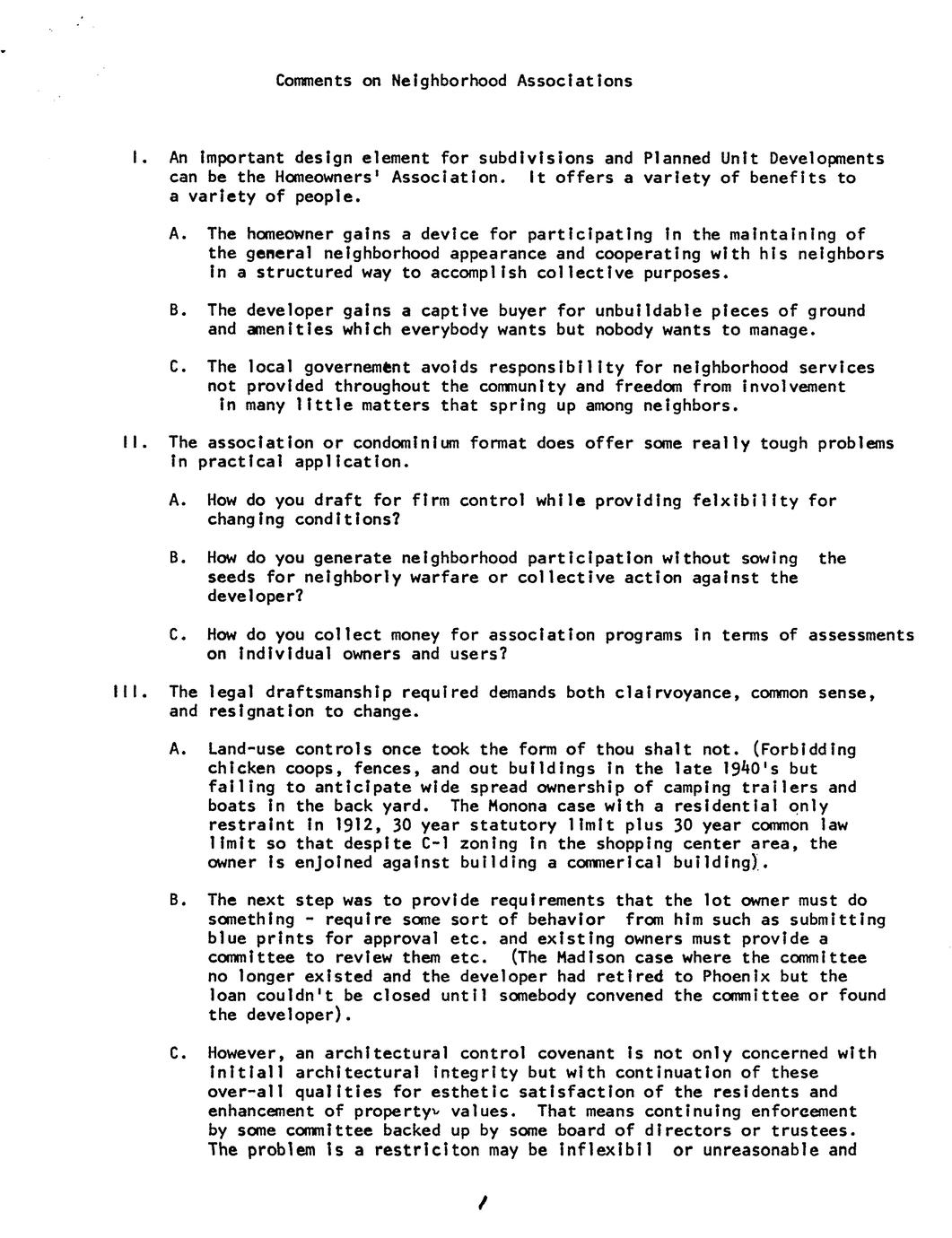 Comments on Neighborhood Associations

I. An important design element for subdivisions and Planned Unit Developments can be the Homeowners' Association. It offers a variety of benefits to a variety of people.

A. The homeowner gains a device for participating in the maintaining of the general neighborhood appearance and cooperating with his neighbors in a structured way to accomplish collective purposes.

B. The developer gains a captive buyer for unbuildable pieces of ground and amenities which everybody wants but nobody wants to manage.

C. The local governement avoids responsibility for neighborhood services not provided throughout the community and freedom from involvement in many little matters that spring up among neighbors.

II. The association or condominium format does offer some really tough problems in practical application.

A. How do you draft for firm control while providing felxibility for changing conditions?

B. How do you generate neighborhood participation without sowing the seeds for neighborly warfare or collective action against the developer?

C. How do you collect money for association programs in terms of assessments on individual owners and users?

III. The legal draftsmanship required demands both clairvoyance, common sense, and resignation to change.

A. Land-use controls once took the form of thou shalt not. (Forbidding chicken coops, fences, and out buildings in the late 1940's but failing to anticipate wide spread ownership of camping trailers and boats in the back yard. The Monona case with a residential only restraint in 1912, 30 year statutory limit plus 30 year common law limit so that despite C-1 zoning in the shopping center area, the owner is enjoined against building a commerical building).

B. The next step was to provide requirements that the lot owner must do something - require some sort of behavior from him such as submitting blue prints for approval etc. and existing owners must provide a committee to review them etc. (The Madison case where the committee no longer existed and the developer had retired to Phoenix but the loan couldn't be closed until somebody convened the committee or found the developer).

C. However, an architectural control covenant is not only concerned with initiall architectural integrity but with continuation of these over-all qualities for esthetic satisfaction of the residents and enhancement of property values. That means continuing enforcement by some committee backed up by some board of directors or trustees. The problem is a restriciton may be inflexibil or unreasonable and

/